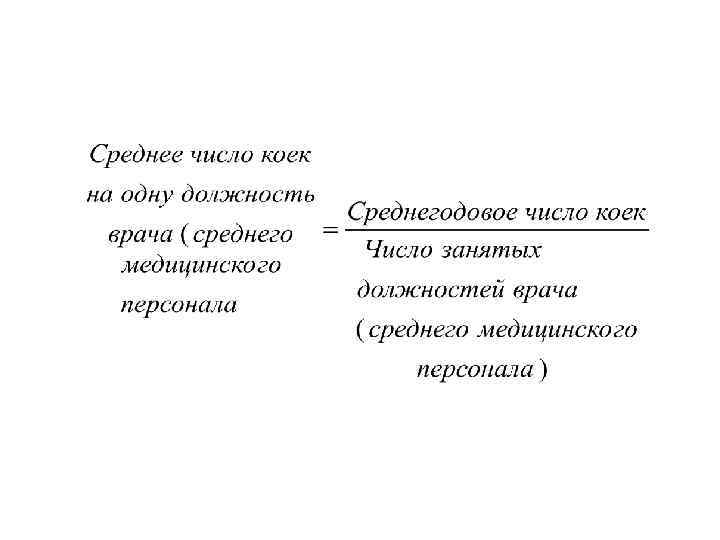 $\text{Среднее число коек на одну должность врача ( среднего медицинского персонала} = \frac{\text{Среднегодовое число коек}}{\text{Число занятых должностей врача ( среднего медицинского персонала )}}$